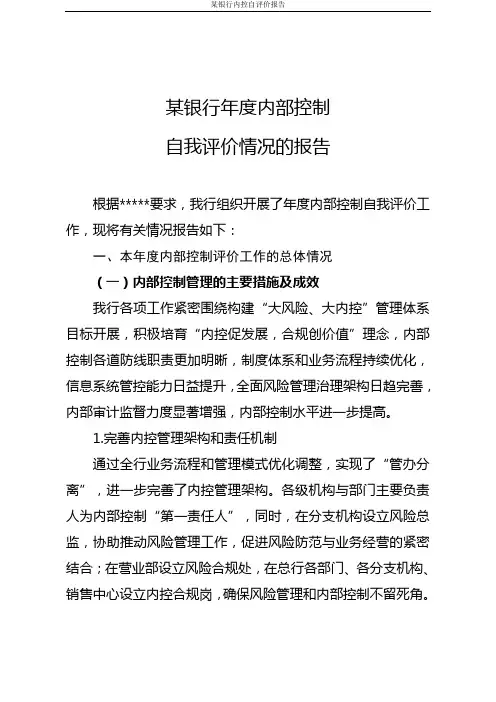 某银行内控自评价报告

某银行年度内部控制
自我评价情况的报告

根据*****要求，我行组织开展了年度内部控制自我评价工作，现将有关情况报告如下：

一、本年度内部控制评价工作的总体情况

（一）内部控制管理的主要措施及成效

我行各项工作紧密围绕构建“大风险、大内控”管理体系目标开展，积极培育“内控促发展，合规创价值”理念，内部控制各道防线职责更加明晰，制度体系和业务流程持续优化，信息系统管控能力日益提升，全面风险管理治理架构日趋完善，内部审计监督力度显著增强，内部控制水平进一步提高。

1.完善内控管理架构和责任机制

通过全行业务流程和管理模式优化调整，实现了“管办分离”，进一步完善了内控管理架构。各级机构与部门主要负责人为内部控制“第一责任人”，同时，在分支机构设立风险总监，协助推动风险管理工作，促进风险防范与业务经营的紧密结合；在营业部设立风险合规处，在总行各部门、各分支机构、销售中心设立内控合规岗，确保风险管理和内部控制不留死角。